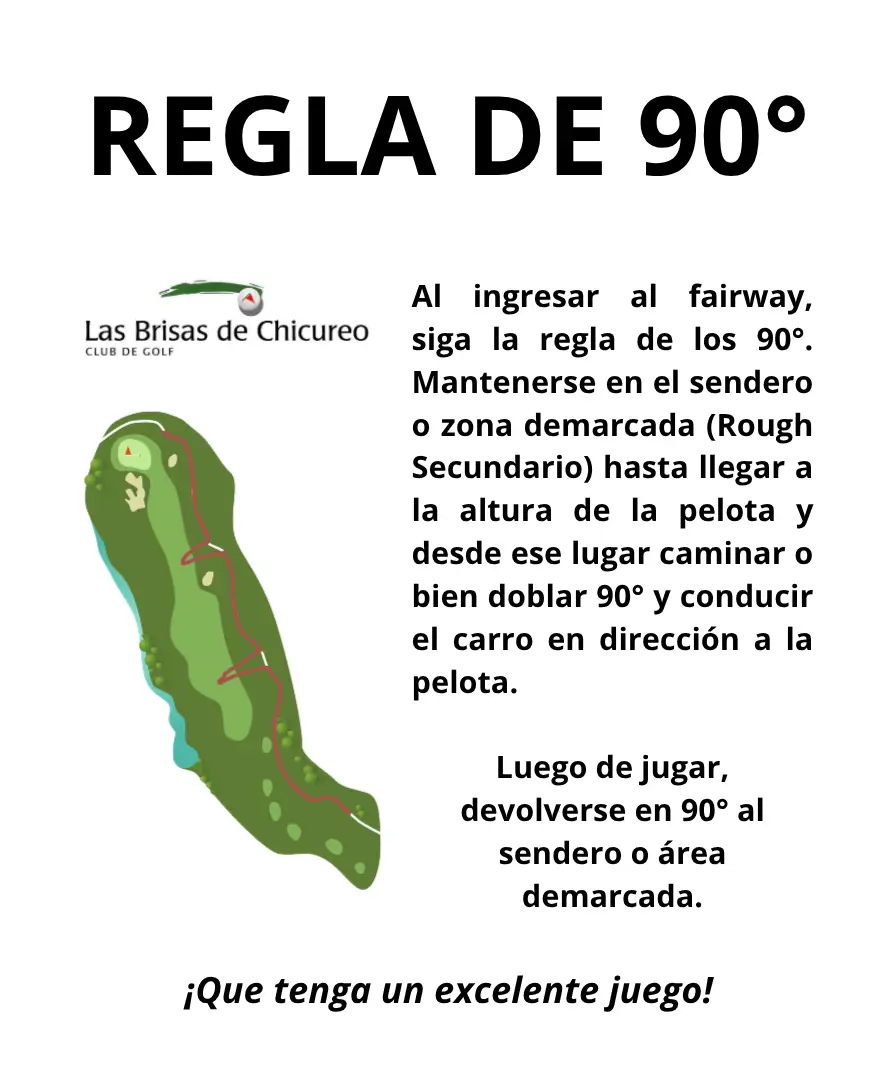 REGLA DE 90°

Las Brisas de Chicureo
CLUB DE GOLF

Al ingresar al fairway, siga la regla de los 90°. Mantenerse en el sendero o zona demarcada (Rough Secundario) hasta llegar a la altura de la pelota y desde ese lugar caminar o bien doblar 90° y conducir el carro en dirección a la pelota.

Luego de jugar, devolverse en 90° al sendero o área demarcada.

¡Que tenga un excelente juego!